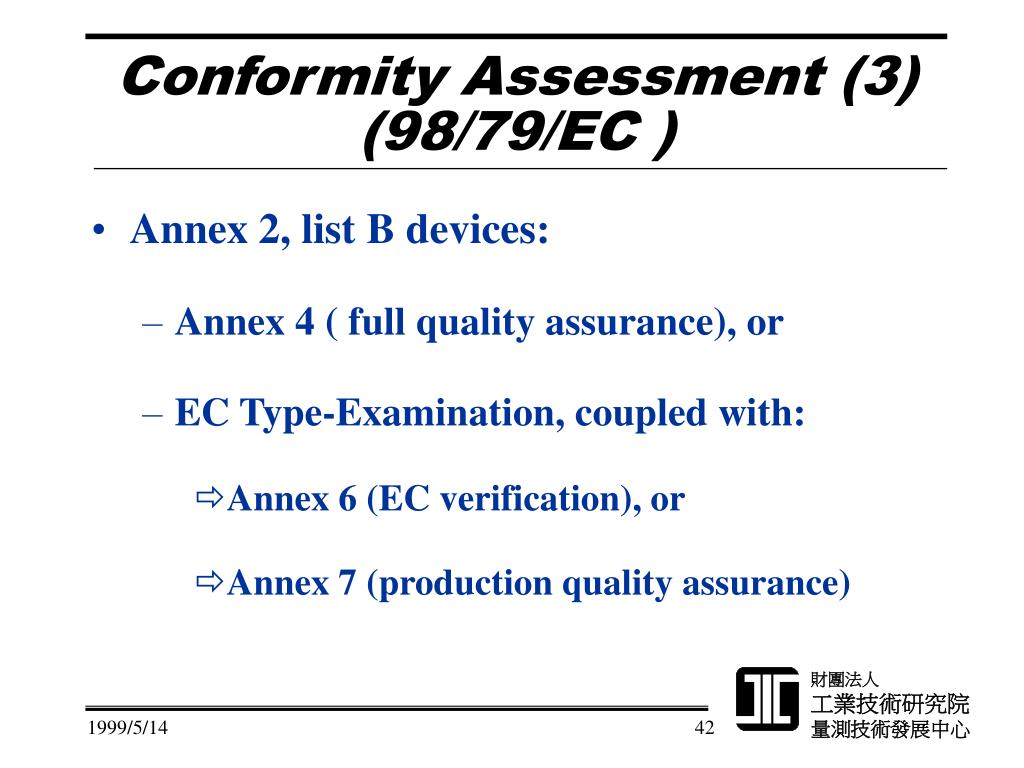 Conformity Assessment (3) (98/79/EC )

• Annex 2, list B devices:

– Annex 4 ( full quality assurance), or

– EC Type-Examination, coupled with:

⇨Annex 6 (EC verification), or

⇨Annex 7 (production quality assurance)

1999/5/14

42

財團法人
工業技術研究院
量測技術發展中心